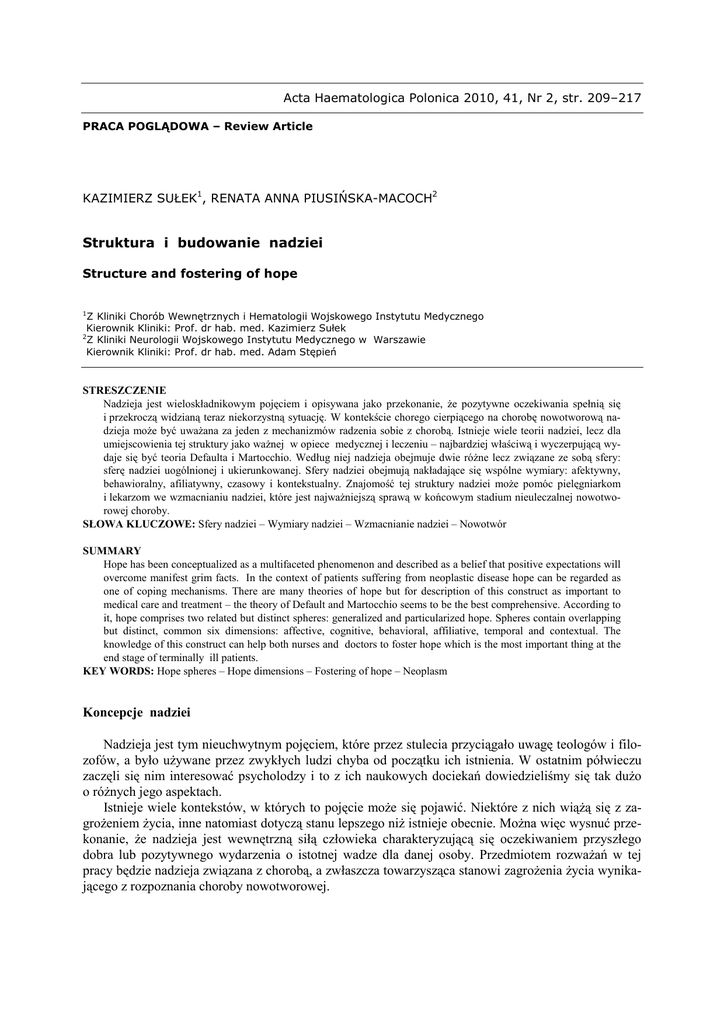 Acta Haematologica Polonica 2010, 41, Nr 2, str. 209–217

PRACA POGLĄDOWA – Review Article

KAZIMIERZ SUŁEK$^1$, RENATA ANNA PIUSIŃSKA-MACOCH$^2$

Struktura i budowanie nadziei

Structure and fostering of hope

$^1$Z Kliniki Chorób Wewnętrznych i Hematologii Wojskowego Instytutu Medycznego
Kierownik Kliniki: Prof. dr hab. med. Kazimierz Sułek
$^2$Z Kliniki Neurologii Wojskowego Instytutu Medycznego w Warszawie
Kierownik Kliniki: Prof. dr hab. med. Adam Stępień

STRESZCZENIE
Nadzieja jest wieloskładnikowym pojęciem i opisywana jako przekonanie, że pozytywne oczekiwania spełnią się i przekroczą widzianą teraz niekorzystną sytuację. W kontekście chorego cierpiącego na chorobę nowotworową nadzieja może być uważana za jeden z mechanizmów radzenia sobie z chorobą. Istnieje wiele teorii nadziei, lecz dla umiejscowienia tej struktury jako ważnej w opiece medycznej i leczeniu – najbardziej właściwą i wyczerpującą wydaje się być teoria Defaulta i Martocchio. Według niej nadzieja obejmuje dwie różne lecz związane ze sobą sfery: sferę nadziei uogólnionej i ukierunkowanej. Sfery nadziei obejmują nakładające się wspólne wymiary: afektywny, behawioralny, afiliatywny, czasowy i kontekstualny. Znajomość tej struktury nadziei może pomóc pielęgniarkom i lekarzom we wzmacnianiu nadziei, które jest najważniejszą sprawą w końcowym stadium nieuleczalnej nowotworowej choroby.
SŁOWA KLUCZOWE: Sfery nadziei – Wymiary nadziei – Wzmacnianie nadziei – Nowotwór

SUMMARY
Hope has been conceptualized as a multifaceted phenomenon and described as a belief that positive expectations will overcome manifest grim facts. In the context of patients suffering from neoplastic disease hope can be regarded as one of coping mechanisms. There are many theories of hope but for description of this construct as important to medical care and treatment – the theory of Default and Martocchio seems to be the best comprehensive. According to it, hope comprises two related but distinct spheres: generalized and particularized hope. Spheres contain overlapping but distinct, common six dimensions: affective, cognitive, behavioral, affiliative, temporal and contextual. The knowledge of this construct can help both nurses and doctors to foster hope which is the most important thing at the end stage of terminally ill patients.
KEY WORDS: Hope spheres – Hope dimensions – Fostering of hope – Neoplasm

Koncepcje nadziei

Nadzieja jest tym nieuchwytnym pojęciem, które przez stulecia przyciągało uwagę teologów i filozofów, a było używane przez zwykłych ludzi chyba od początku ich istnienia. W ostatnim półwieczu zaczęli się nim interesować psycholodzy i to z ich naukowych dociekań dowiedzieliśmy się tak dużo o różnych jego aspektach.

Istnieje wiele kontekstów, w których to pojęcie może się pojawić. Niektóre z nich wiążą się z zagrożeniem życia, inne natomiast dotyczą stanu lepszego niż istnieje obecnie. Można więc wysnuć przekonanie, że nadzieja jest wewnętrzną siłą człowieka charakteryzującą się oczekiwaniem przyszłego dobra lub pozytywnego wydarzenia o istotnej wadze dla danej osoby. Przedmiotem rozważań w tej pracy będzie nadzieja związana z chorobą, a zwłaszcza towarzysząca stanowi zagrożenia życia wynikającego z rozpoznania choroby nowotworowej.